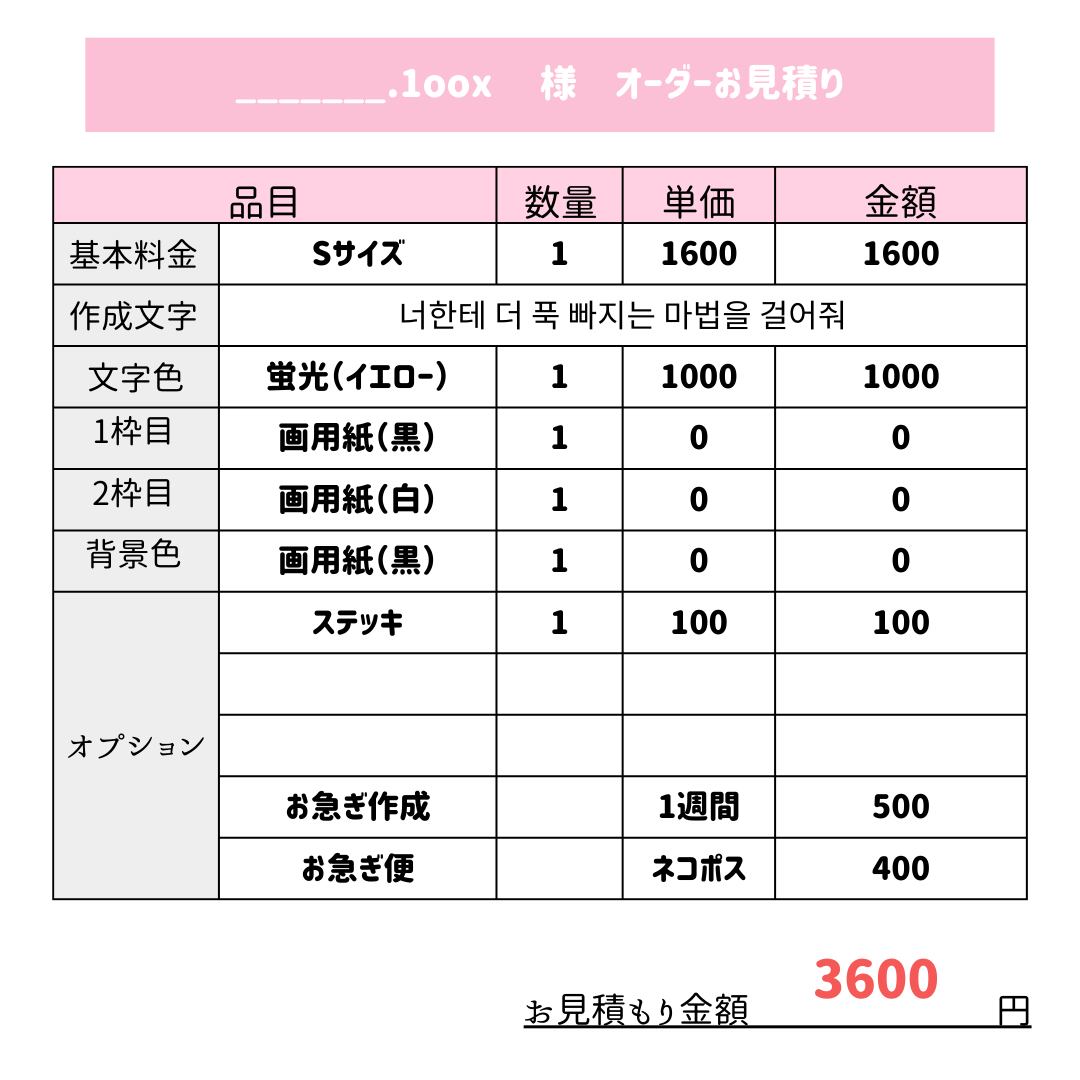 ____.1oox 様 オーダーお見積り

| 品目 |  | 数量 | 単価 | 金額 |
|---|---|---|---|---|
| 基本料金 | Sサイズ | 1 | 1600 | 1600 |
| 作成文字 | 너한테 더 푹 빠지는 마법을 걸어줘 |  |  |  |
| 文字色 | 蛍光(イエロー) | 1 | 1000 | 1000 |
| 1枠目 | 画用紙(黒) | 1 | 0 | 0 |
| 2枠目 | 画用紙(白) | 1 | 0 | 0 |
| 背景色 | 画用紙(黒) | 1 | 0 | 0 |
| オプション | ステッキ | 1 | 100 | 100 |
|  |  |  |  |  |
|  |  |  |  |  |
|  | お急ぎ作成 |  | 1週間 | 500 |
|  | お急ぎ便 |  | ネコポス | 400 |

お見積もり金額 3600 円